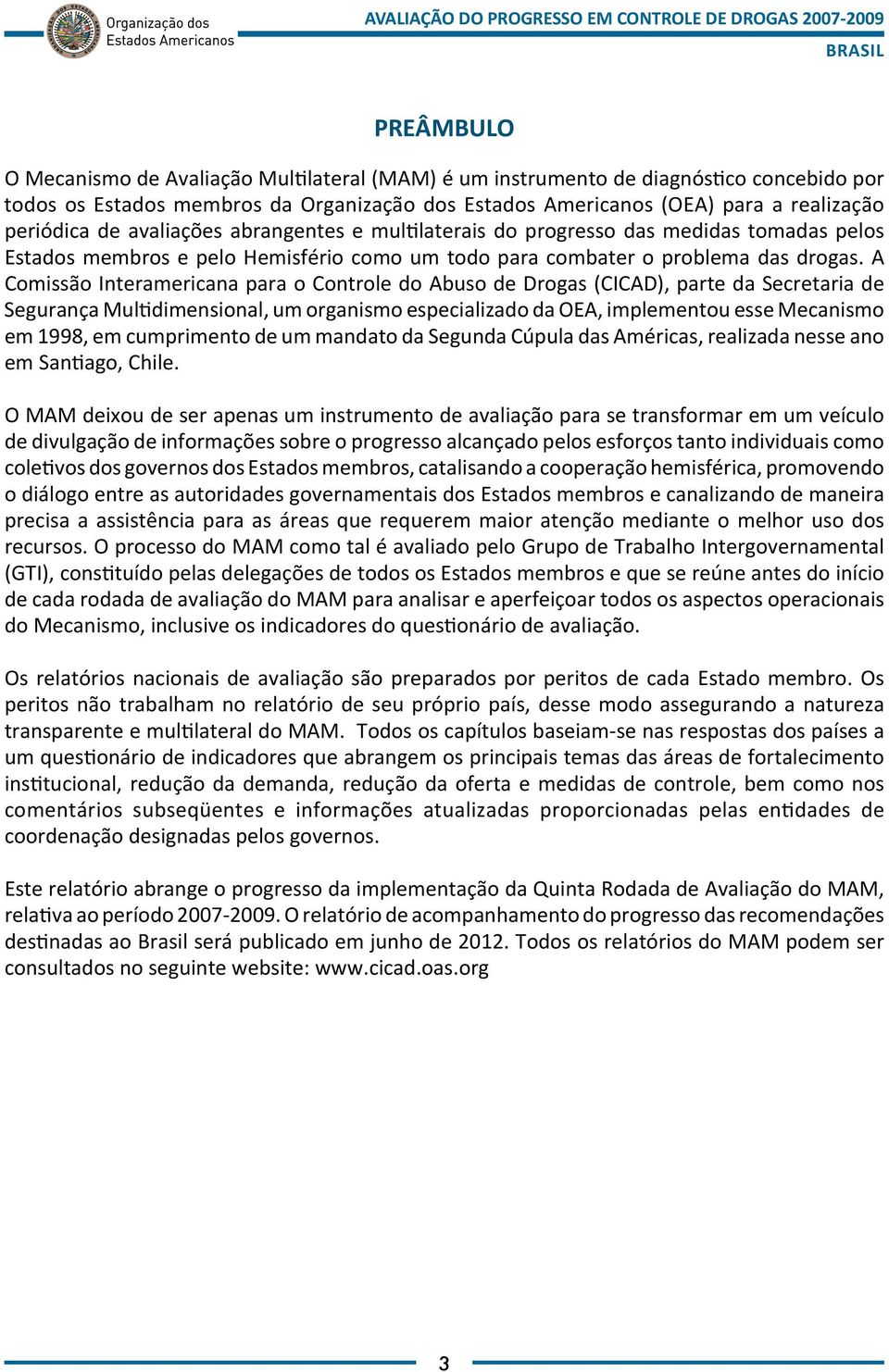 Organização dos Estados Americanos

AVALIAÇÃO DO PROGRESSO EM CONTROLE DE DROGAS 2007-2009
BRASIL

PREÂMBULO

O Mecanismo de Avaliação Multilateral (MAM) é um instrumento de diagnóstico concebido por todos os Estados membros da Organização dos Estados Americanos (OEA) para a realização periódica de avaliações abrangentes e multilaterais do progresso das medidas tomadas pelos Estados membros e pelo Hemisfério como um todo para combater o problema das drogas. A Comissão Interamericana para o Controle do Abuso de Drogas (CICAD), parte da Secretaria de Segurança Multidimensional, um organismo especializado da OEA, implementou esse Mecanismo em 1998, em cumprimento de um mandato da Segunda Cúpula das Américas, realizada nesse ano em Santiago, Chile.

O MAM deixou de ser apenas um instrumento de avaliação para se transformar em um veículo de divulgação de informações sobre o progresso alcançado pelos esforços tanto individuais como coletivos dos governos dos Estados membros, catalisando a cooperação hemisférica, promovendo o diálogo entre as autoridades governamentais dos Estados membros e canalizando de maneira precisa a assistência para as áreas que requerem maior atenção mediante o melhor uso dos recursos. O processo do MAM como tal é avaliado pelo Grupo de Trabalho Intergovernamental (GTI), constituído pelas delegações de todos os Estados membros e que se reúne antes do início de cada rodada de avaliação do MAM para analisar e aperfeiçoar todos os aspectos operacionais do Mecanismo, inclusive os indicadores do questionário de avaliação.

Os relatórios nacionais de avaliação são preparados por peritos de cada Estado membro. Os peritos não trabalham no relatório de seu próprio país, desse modo assegurando a natureza transparente e multilateral do MAM. Todos os capítulos baseiam-se nas respostas dos países a um questionário de indicadores que abrangem os principais temas das áreas de fortalecimento institucional, redução da demanda, redução da oferta e medidas de controle, bem como nos comentários subseqüentes e informações atualizadas proporcionadas pelas entidades de coordenação designadas pelos governos.

Este relatório abrange o progresso da implementação da Quinta Rodada de Avaliação do MAM, relativa ao período 2007-2009. O relatório de acompanhamento do progresso das recomendações destinadas ao Brasil será publicado em junho de 2012. Todos os relatórios do MAM podem ser consultados no seguinte website: www.cicad.oas.org

3